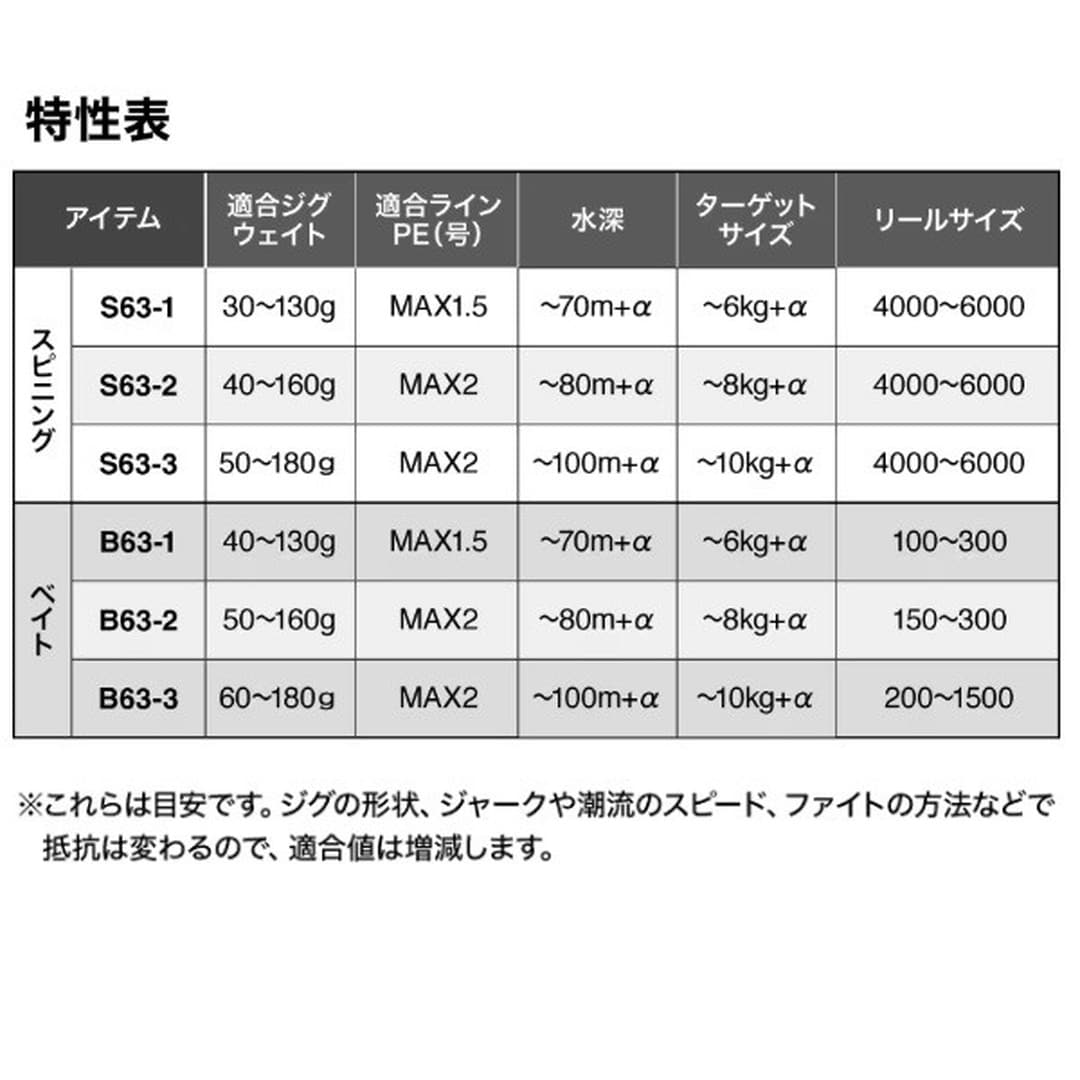 特性表

| アイテム | | 適合ジグウェイト | 適合ラインPE(号) | 水深 | ターゲットサイズ | リールサイズ |
|---|---|---|---|---|---|---|
| スピニング | S63-1 | 30~130g | MAX1.5 | ~70m+α | ~6kg+α | 4000~6000 |
| | S63-2 | 40~160g | MAX2 | ~80m+α | ~8kg+α | 4000~6000 |
| | S63-3 | 50~180g | MAX2 | ~100m+α | ~10kg+α | 4000~6000 |
| ベイト | B63-1 | 40~130g | MAX1.5 | ~70m+α | ~6kg+α | 100~300 |
| | B63-2 | 50~160g | MAX2 | ~80m+α | ~8kg+α | 150~300 |
| | B63-3 | 60~180g | MAX2 | ~100m+α | ~10kg+α | 200~1500 |

※これらは目安です。ジグの形状、ジャークや潮流のスピード、ファイトの方法などで抵抗は変わるので、適合値は増減します。